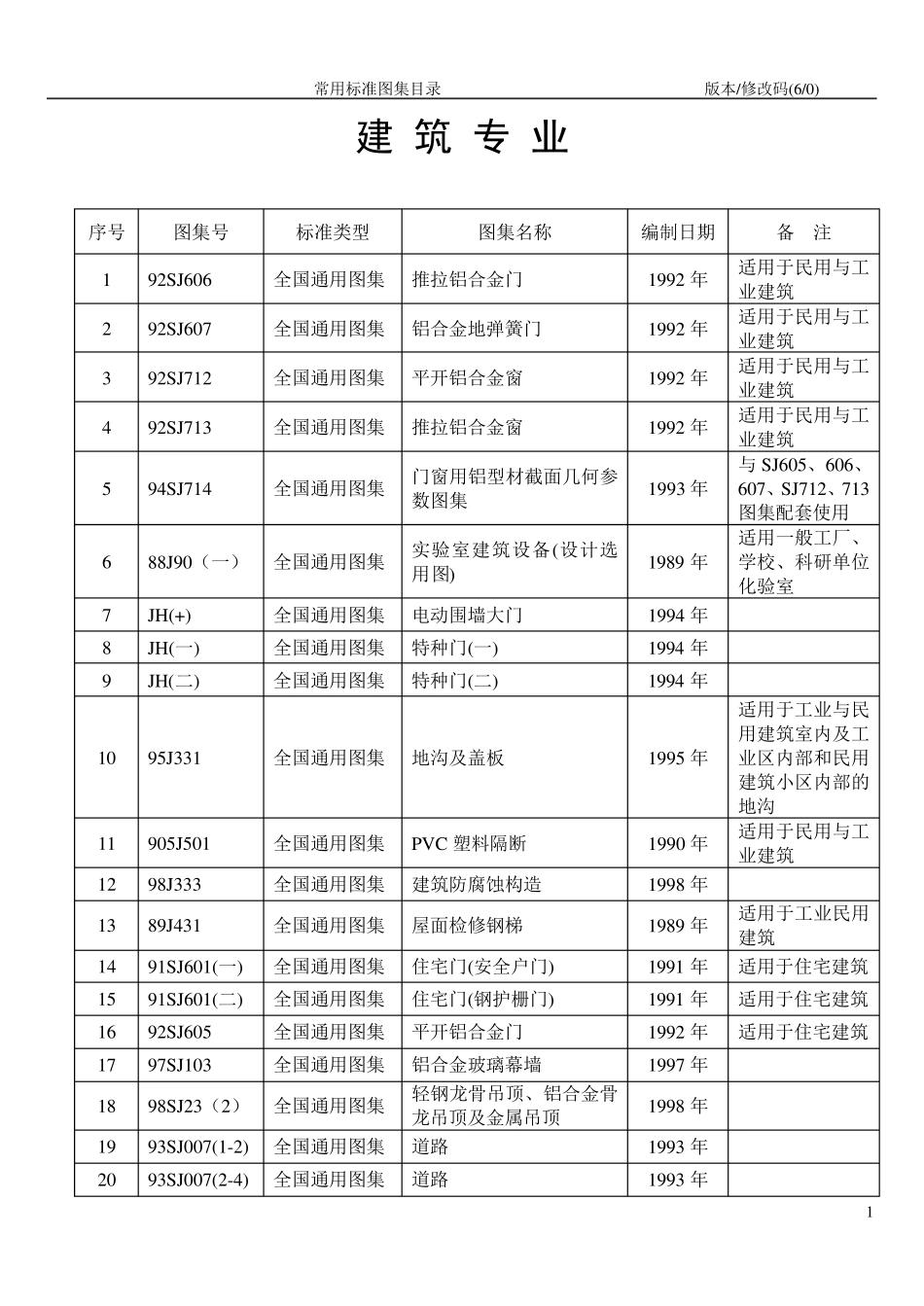 常用标准图集目录 版本/修改码(6/0)

建 筑 专 业

| 序号 | 图集号 | 标准类型 | 图集名称 | 编制日期 | 备　注 |
|---|---|---|---|---|---|
| 1 | 92SJ606 | 全国通用图集 | 推拉铝合金门 | 1992 年 | 适用于民用与工业建筑 |
| 2 | 92SJ607 | 全国通用图集 | 铝合金地弹簧门 | 1992 年 | 适用于民用与工业建筑 |
| 3 | 92SJ712 | 全国通用图集 | 平开铝合金窗 | 1992 年 | 适用于民用与工业建筑 |
| 4 | 92SJ713 | 全国通用图集 | 推拉铝合金窗 | 1992 年 | 适用于民用与工业建筑 |
| 5 | 94SJ714 | 全国通用图集 | 门窗用铝型材截面几何参数图集 | 1993 年 | 与 SJ605、606、607、SJ712、713 图集配套使用 |
| 6 | 88J90（一） | 全国通用图集 | 实验室建筑设备(设计选用图) | 1989 年 | 适用一般工厂、学校、科研单位化验室 |
| 7 | JH(+) | 全国通用图集 | 电动围墙大门 | 1994 年 | |
| 8 | JH(一) | 全国通用图集 | 特种门(一) | 1994 年 | |
| 9 | JH(二) | 全国通用图集 | 特种门(二) | 1994 年 | |
| 10 | 95J331 | 全国通用图集 | 地沟及盖板 | 1995 年 | 适用于工业与民用建筑室内及工业区内部和民用建筑小区内部的地沟 |
| 11 | 905J501 | 全国通用图集 | PVC 塑料隔断 | 1990 年 | 适用于民用与工业建筑 |
| 12 | 98J333 | 全国通用图集 | 建筑防腐蚀构造 | 1998 年 | |
| 13 | 89J431 | 全国通用图集 | 屋面检修钢梯 | 1989 年 | 适用于工业民用建筑 |
| 14 | 91SJ601(一) | 全国通用图集 | 住宅门(安全户门) | 1991 年 | 适用于住宅建筑 |
| 15 | 91SJ601(二) | 全国通用图集 | 住宅门(钢护栅门) | 1991 年 | 适用于住宅建筑 |
| 16 | 92SJ605 | 全国通用图集 | 平开铝合金门 | 1992 年 | 适用于住宅建筑 |
| 17 | 97SJ103 | 全国通用图集 | 铝合金玻璃幕墙 | 1997 年 | |
| 18 | 98SJ23（2） | 全国通用图集 | 轻钢龙骨吊顶、铝合金骨龙吊顶及金属吊顶 | 1998 年 | |
| 19 | 93SJ007(1-2) | 全国通用图集 | 道路 | 1993 年 | |
| 20 | 93SJ007(2-4) | 全国通用图集 | 道路 | 1993 年 | |

1